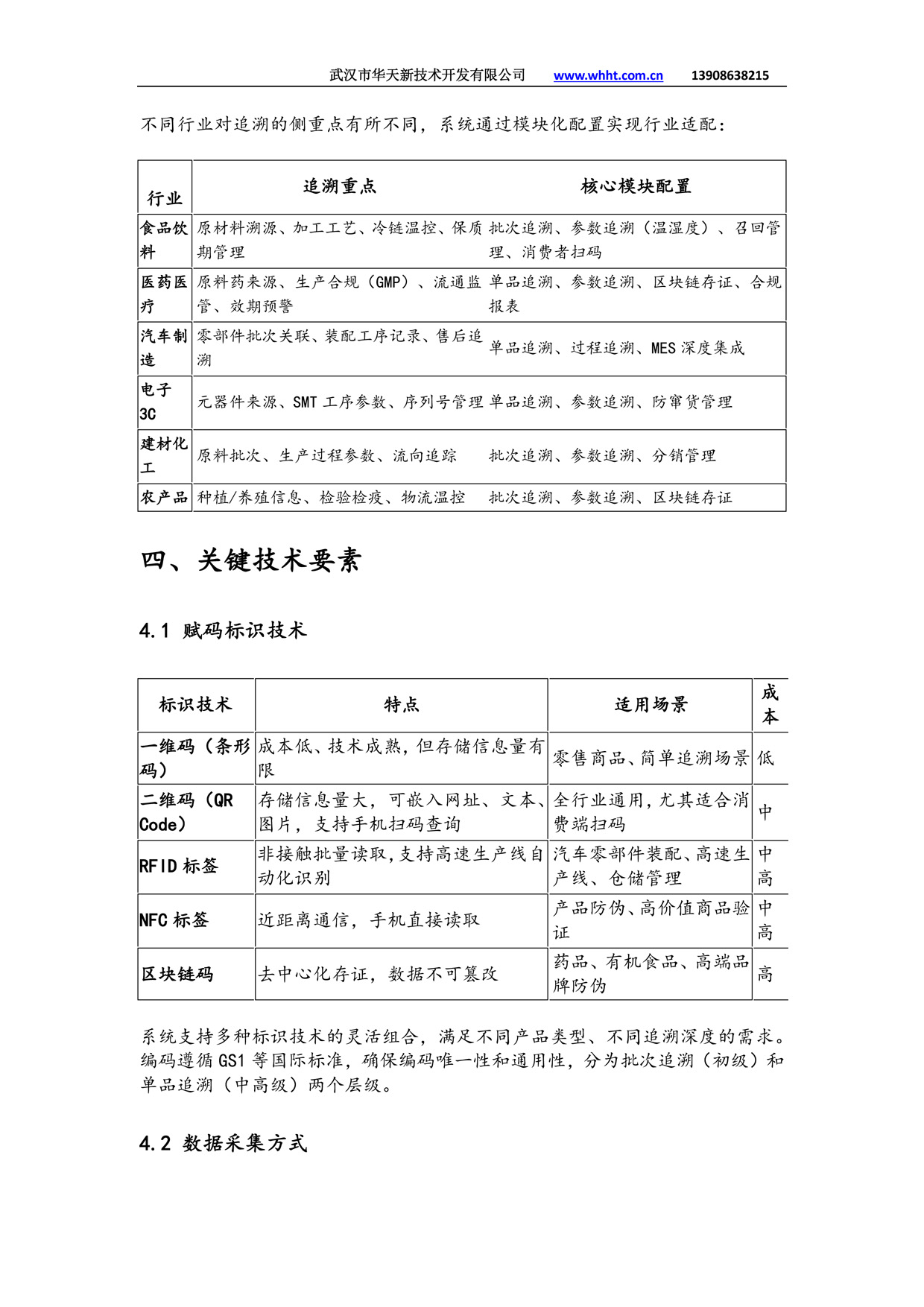 武汉市华天新技术开发有限公司 www.whht.com.cn 13908638215

不同行业对追溯的侧重点有所不同，系统通过模块化配置实现行业适配：

| 行业 | 追溯重点 | 核心模块配置 |
|---|---|---|
| 食品饮料 | 原材料溯源、加工工艺、冷链温控、保质期管理 | 批次追溯、参数追溯（温湿度）、召回管理、消费者扫码 |
| 医药医疗 | 原料药来源、生产合规（GMP）、流通监管、效期预警 | 单品追溯、参数追溯、区块链存证、合规报表 |
| 汽车制造 | 零部件批次关联、装配工序记录、售后追溯 | 单品追溯、过程追溯、MES 深度集成 |
| 电子3C | 元器件来源、SMT 工序参数、序列号管理 | 单品追溯、参数追溯、防窜货管理 |
| 建材化工 | 原料批次、生产过程参数、流向追踪 | 批次追溯、参数追溯、分销管理 |
| 农产品 | 种植/养殖信息、检验检疫、物流温控 | 批次追溯、参数追溯、区块链存证 |

四、关键技术要素

4.1 赋码标识技术

| 标识技术 | 特点 | 适用场景 | 成本 |
|---|---|---|---|
| 一维码（条形码） | 成本低、技术成熟，但存储信息量有限 | 零售商品、简单追溯场景 | 低 |
| 二维码（QR Code） | 存储信息量大，可嵌入网址、文本、图片，支持手机扫码查询 | 全行业通用，尤其适合消费端扫码 | 中 |
| RFID 标签 | 非接触批量读取，支持高速生产线自动化识别 | 汽车零部件装配、高速生产线、仓储管理 | 中高 |
| NFC 标签 | 近距离通信，手机直接读取 | 产品防伪、高价值商品验证 | 中高 |
| 区块链码 | 去中心化存证，数据不可篡改 | 药品、有机食品、高端品牌防伪 | 高 |

系统支持多种标识技术的灵活组合，满足不同产品类型、不同追溯深度的需求。编码遵循 GS1 等国际标准，确保编码唯一性和通用性，分为批次追溯（初级）和单品追溯（中高级）两个层级。

4.2 数据采集方式